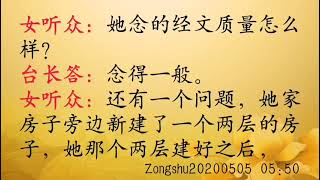 女听众：她念的经文质量怎么样？
台长答：念得一般。
女听众：还有一个问题，她家房子旁边新建了一个两层的房子，她那个两层建好之后，
Zongshu20200505 05:50